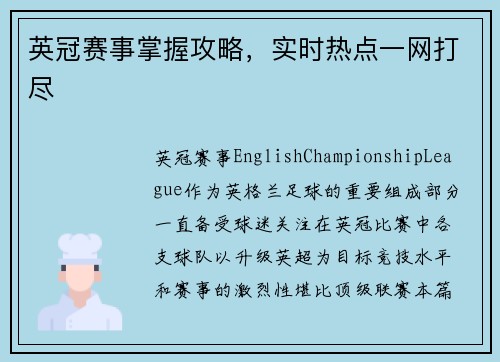 英冠赛事掌握攻略，实时热点一网打尽

英冠赛事EnglishChampionshipLeague作为英格兰足球的重要组成部分一直备受球迷关注在英冠比赛中各支球队以升级英超为目标竞技水平和赛事的激烈性堪比顶级联赛本篇